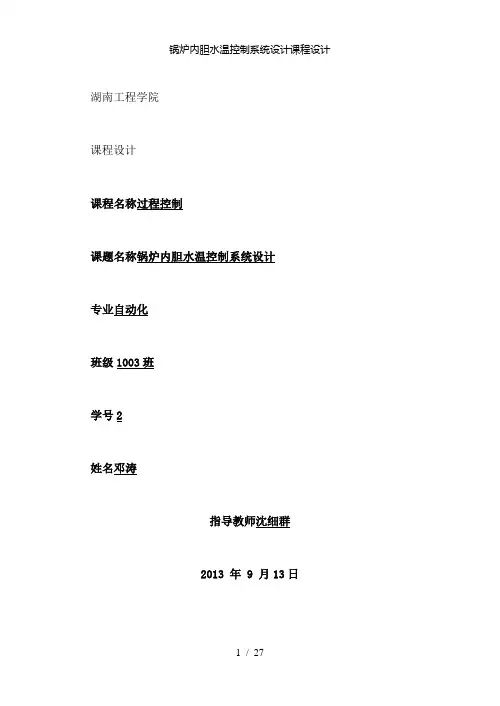 锅炉内胆水温控制系统设计课程设计

湖南工程学院

课程设计

课程名称过程控制

课题名称锅炉内胆水温控制系统设计

专业自动化

班级1003班

学号2

姓名邓涛

指导教师沈细群

2013年9月13日

1 / 27